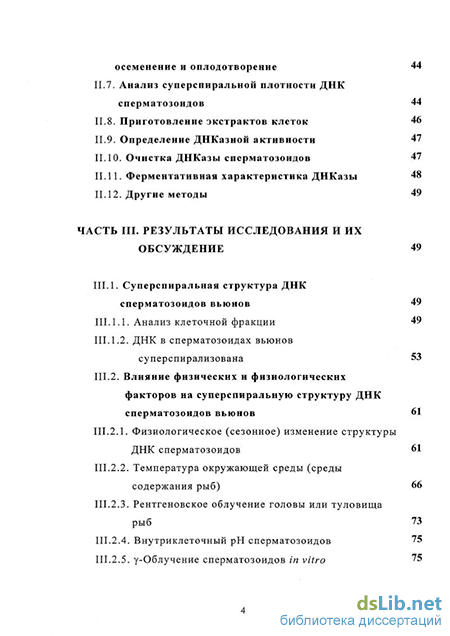 осеменение и оплодотворение 44

II.7. Анализ суперспиральной плотности ДНК сперматозоидов 44

II.8. Приготовление экстрактов клеток 46

II.9. Определение ДНКазной активности 47

II.10. Очистка ДНКазы сперматозоидов 47

II.11. Ферментативная характеристика ДНКазы 48

II.12. Другие методы 49

ЧАСТЬ III. РЕЗУЛЬТАТЫ ИССЛЕДОВАНИЯ И ИХ ОБСУЖДЕНИЕ 49

III.1. Суперспиральная структура ДНК сперматозоидов вьюнов 49

III.1.1. Анализ клеточной фракции 49

III.1.2. ДНК в сперматозоидах вьюнов суперспирализована 53

III.2. Влияние физических и физиологических факторов на суперспиральную структуру ДНК сперматозоидов вьюнов 61

III.2.1. Физиологическое (сезонное) изменение структуры ДНК сперматозоидов 61

III.2.2. Температура окружающей среды (среды содержания рыб) 66

III.2.3. Рентгеновское облучение головы или туловища рыб 73

III.2.4. Внутриклеточный pH сперматозоидов 75

III.2.5. γ-Облучение сперматозоидов in vitro 75

4

dsLib.net
библиотека диссертаций